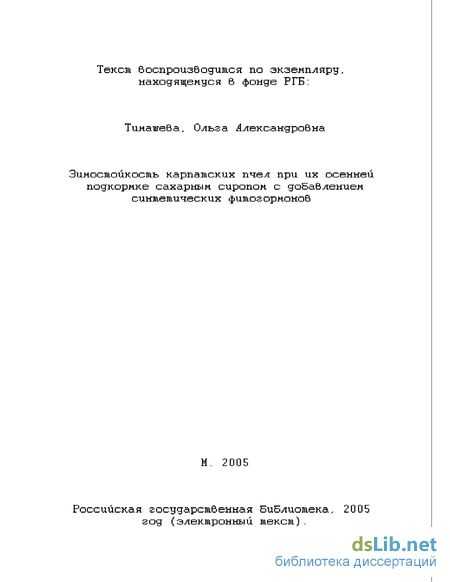 Текст воспроизводится по экземпляру, находящемуся в фонде РГБ:

Тимашева, Ольга Александровна

Зимостойкость карпатских пчел при их осенней подкормке сахарным сиропом с добавлением синтетических фитогормонов

М. 2005

Российская государственная библиотека, 2005 год (электронный текст).

dsLib.net
библиотека диссертаций